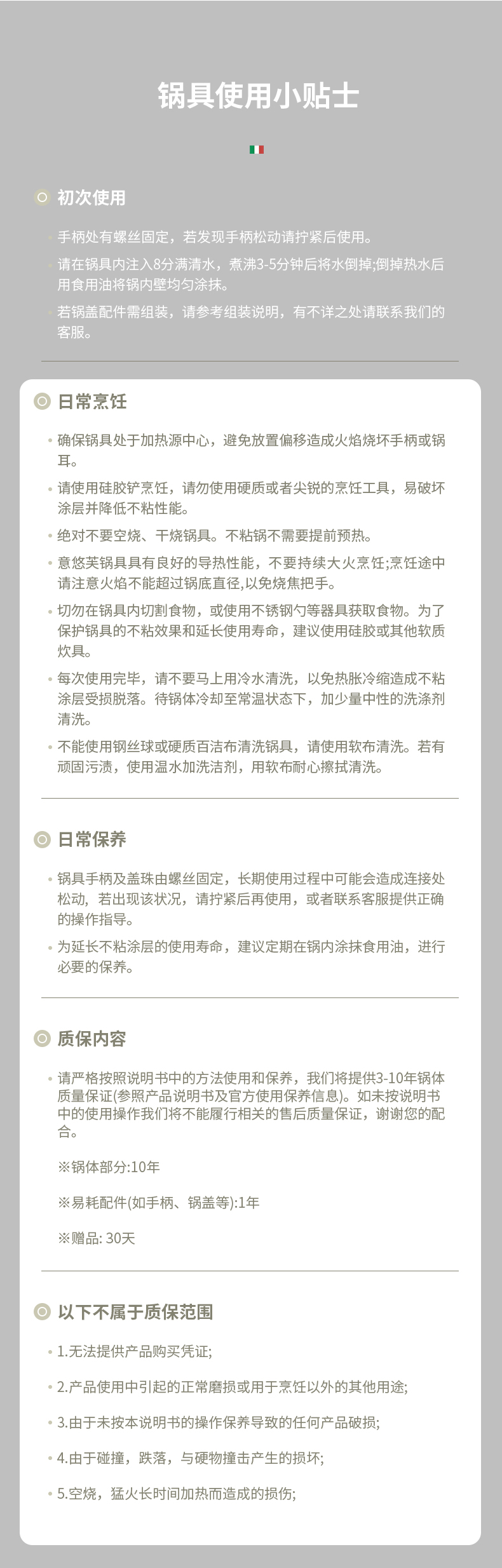 锅具使用小贴士

初次使用

· 手柄处有螺丝固定，若发现手柄松动请拧紧后使用。

· 请在锅具内注入8分满清水，煮沸3-5分钟后将水倒掉;倒掉热水后用食用油将锅内壁均匀涂抹。

· 若锅盖配件需组装，请参考组装说明，有不详之处请联系我们的客服。

日常烹饪

· 确保锅具处于加热源中心，避免放置偏移造成火焰烧坏手柄或锅耳。

· 请使用硅胶铲烹饪，请勿使用硬质或者尖锐的烹饪工具，易破坏涂层并降低不粘性能。

· 绝对不要空烧、干烧锅具。不粘锅不需要提前预热。

· 意悠芙锅具具有良好的导热性能，不要持续大火烹饪;烹饪途中请注意火焰不能超过锅底直径,以免烧焦把手。

· 切勿在锅具内切割食物，或使用不锈钢勺等器具获取食物。为了保护锅具的不粘效果和延长使用寿命，建议使用硅胶或其他软质炊具。

· 每次使用完毕，请不要马上用冷水清洗，以免热胀冷缩造成不粘涂层受损脱落。待锅体冷却至常温状态下，加少量中性的洗涤剂清洗。

· 不能使用钢丝球或硬质百洁布清洗锅具，请使用软布清洗。若有顽固污渍，使用温水加洗洁剂，用软布耐心擦拭清洗。

日常保养

· 锅具手柄及盖珠由螺丝固定，长期使用过程中可能会造成连接处松动，若出现该状况，请拧紧后再使用，或者联系客服提供正确的操作指导。

· 为延长不粘涂层的使用寿命，建议定期在锅内涂抹食用油，进行必要的保养。

质保内容

· 请严格按照说明书中的方法使用和保养，我们将提供3-10年锅体质量保证(参照产品说明书及官方使用保养信息)。如未按说明书中的使用操作我们将不能履行相关的售后质量保证，谢谢您的配合。

※锅体部分:10年

※易耗配件(如手柄、锅盖等):1年

※赠品: 30天

以下不属于质保范围

· 1.无法提供产品购买凭证;

· 2.产品使用中引起的正常磨损或用于烹饪以外的其他用途;

· 3.由于未按本说明书的操作保养导致的任何产品破损;

· 4.由于碰撞，跌落，与硬物撞击产生的损坏;

· 5.空烧，猛火长时间加热而造成的损伤;